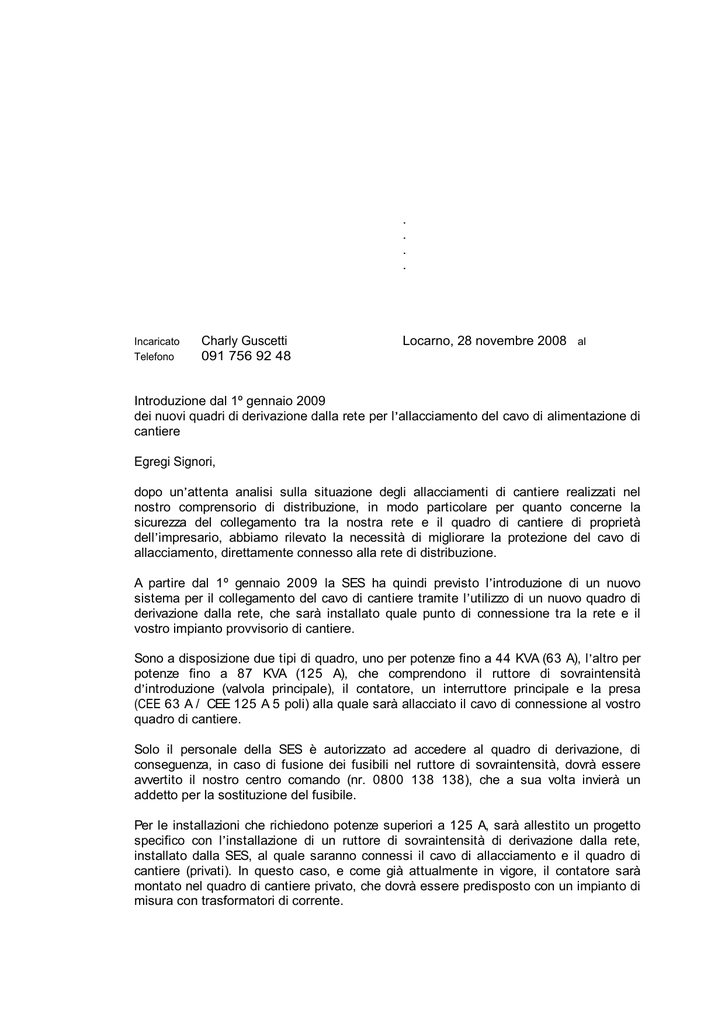 .
.
.
.

Incaricato Charly Guscetti
Telefono 091 756 92 48

Locarno, 28 novembre 2008 al

Introduzione dal 1º gennaio 2009
dei nuovi quadri di derivazione dalla rete per l'allacciamento del cavo di alimentazione di cantiere

Egregi Signori,

dopo un'attenta analisi sulla situazione degli allacciamenti di cantiere realizzati nel nostro comprensorio di distribuzione, in modo particolare per quanto concerne la sicurezza del collegamento tra la nostra rete e il quadro di cantiere di proprietà dell'impresario, abbiamo rilevato la necessità di migliorare la protezione del cavo di allacciamento, direttamente connesso alla rete di distribuzione.

A partire dal 1º gennaio 2009 la SES ha quindi previsto l'introduzione di un nuovo sistema per il collegamento del cavo di cantiere tramite l'utilizzo di un nuovo quadro di derivazione dalla rete, che sarà installato quale punto di connessione tra la rete e il vostro impianto provvisorio di cantiere.

Sono a disposizione due tipi di quadro, uno per potenze fino a 44 KVA (63 A), l'altro per potenze fino a 87 KVA (125 A), che comprendono il ruttore di sovraintensità d'introduzione (valvola principale), il contatore, un interruttore principale e la presa (CEE 63 A / CEE 125 A 5 poli) alla quale sarà allacciato il cavo di connessione al vostro quadro di cantiere.

Solo il personale della SES è autorizzato ad accedere al quadro di derivazione, di conseguenza, in caso di fusione dei fusibili nel ruttore di sovraintensità, dovrà essere avvertito il nostro centro comando (nr. 0800 138 138), che a sua volta invierà un addetto per la sostituzione del fusibile.

Per le installazioni che richiedono potenze superiori a 125 A, sarà allestito un progetto specifico con l'installazione di un ruttore di sovraintensità di derivazione dalla rete, installato dalla SES, al quale saranno connessi il cavo di allacciamento e il quadro di cantiere (privati). In questo caso, e come già attualmente in vigore, il contatore sarà montato nel quadro di cantiere privato, che dovrà essere predisposto con un impianto di misura con trasformatori di corrente.